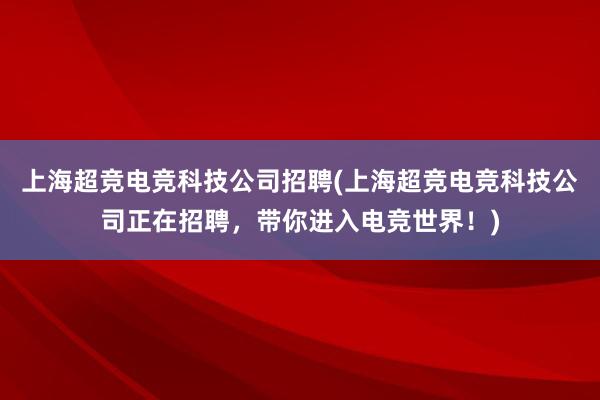 上海超竞电竞科技公司招聘(上海超竞电竞科技公司正在招聘，带你进入电竞世界！)